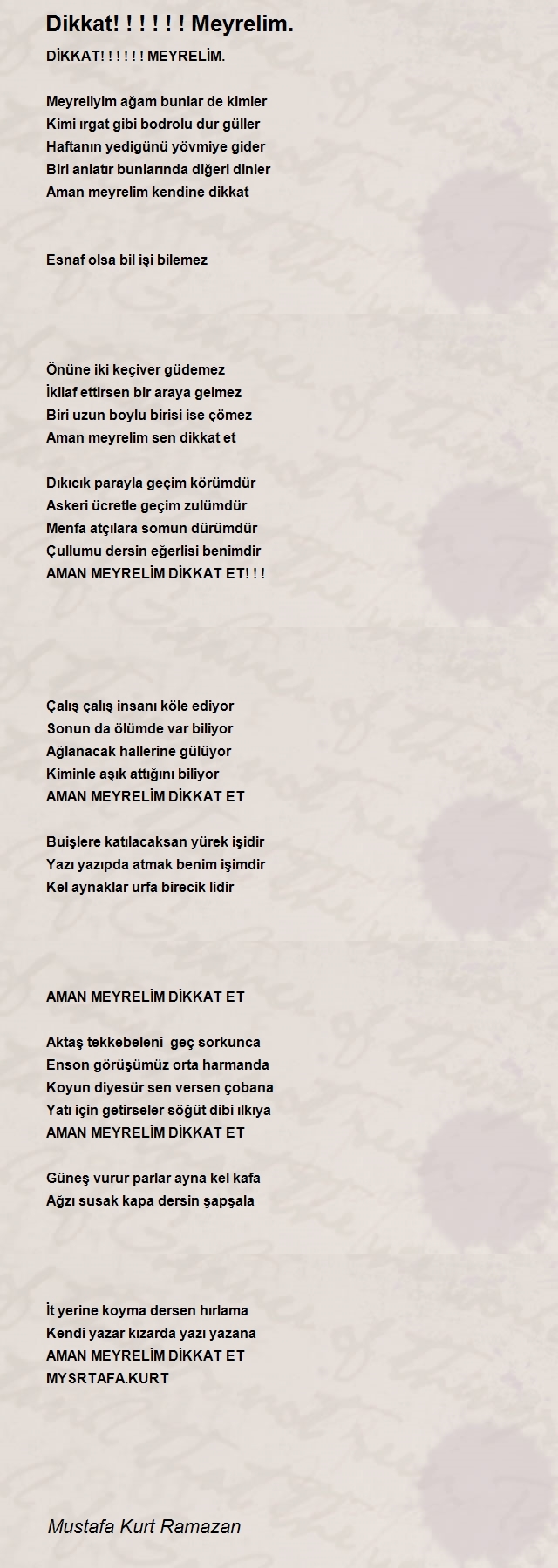 Dikkat! ! ! ! ! ! Meyrelim.

DİKKAT! ! ! ! ! ! MEYRELİM.

Meyreliyim ağam bunlar de kimler
Kimi ırgat gibi bodrolu dur güller
Haftanın yedigünü yövmiye gider
Biri anlatır bunlarında diğeri dinler
Aman meyrelim kendine dikkat

Esnaf olsa bil işi bilemez

Önüne iki keçiver güdemez
İkilaf ettirsen bir araya gelmez
Biri uzun boylu birisi ise çömez
Aman meyrelim sen dikkat et

Dıkıcık parayla geçim körümdür
Askeri ücretle geçim zulümdür
Menfa atçılara somun dürümdür
Çullumu dersin eğerlisi benimdir
AMAN MEYRELİM DİKKAT ET! ! !

Çalış çalış insanı köle ediyor
Sonun da ölümde var biliyor
Ağlanacak hallerine gülüyor
Kiminle aşık attığını biliyor
AMAN MEYRELİM DİKKAT ET

Buişlere katılacaksan yürek işidir
Yazı yazıpda atmak benim işimdir
Kel aynaklar urfa birecik lidir

AMAN MEYRELİM DİKKAT ET

Aktaş tekkebeleni geç sorkunca
Enson görüşümüz orta harmanda
Koyun diyesür sen versen çobana
Yatı için getirseler söğüt dibi ılkıya
AMAN MEYRELİM DİKKAT ET

Güneş vurur parlar ayna kel kafa
Ağzı susak kapa dersin şapşala

İt yerine koyma dersen hırlama
Kendi yazar kızarda yazı yazana
AMAN MEYRELİM DİKKAT ET
MYSRTAFA.KURT

Mustafa Kurt Ramazan